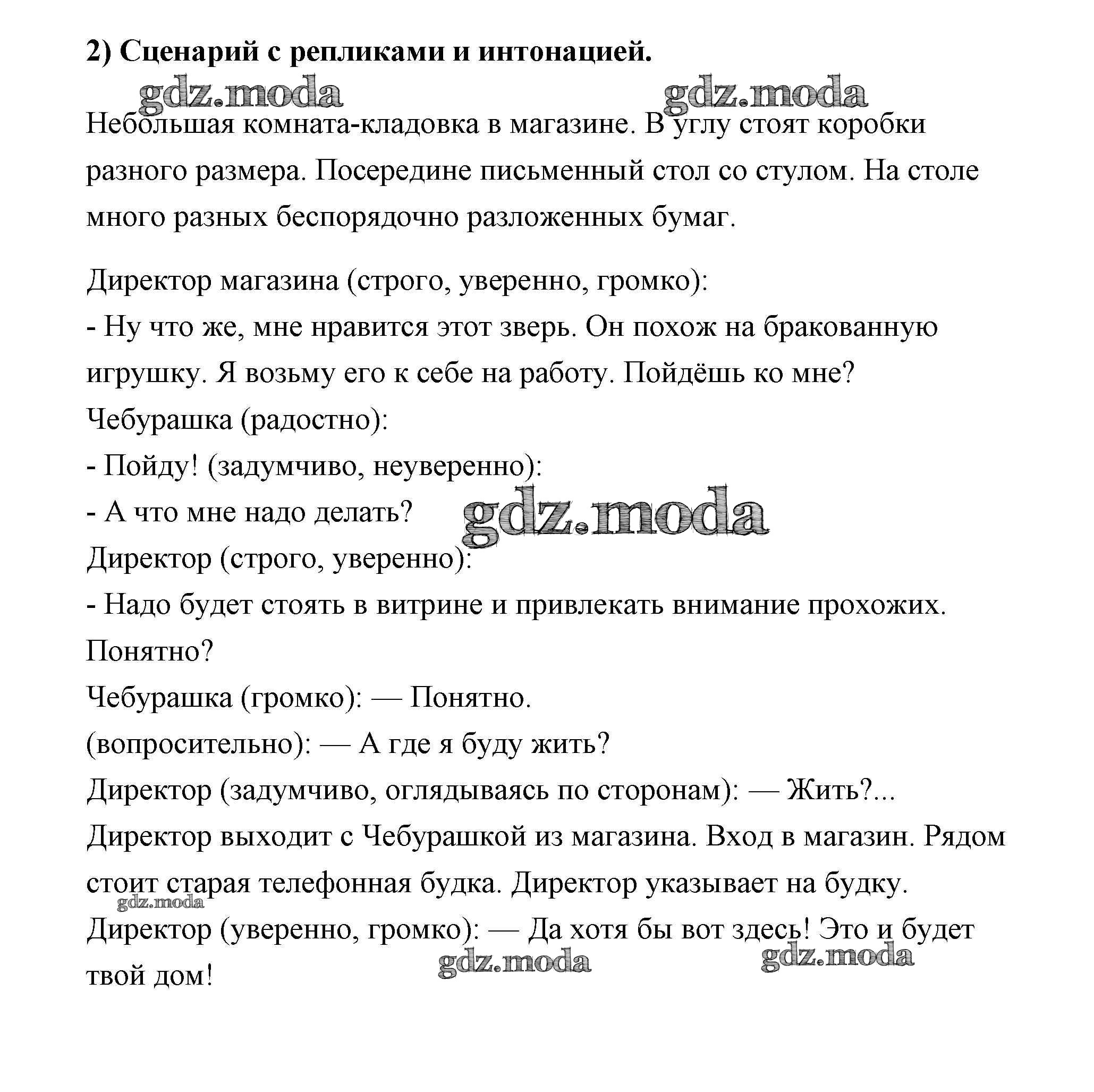 2) Сценарий с репликами и интонацией.

gdz.moda gdz.moda

Небольшая комната-кладовка в магазине. В углу стоят коробки разного размера. Посередине письменный стол со стулом. На столе много разных беспорядочно разложенных бумаг.

Директор магазина (строго, уверенно, громко):
- Ну что же, мне нравится этот зверь. Он похож на бракованную игрушку. Я возьму его к себе на работу. Пойдёшь ко мне?
Чебурашка (радостно):
- Пойду! (задумчиво, неуверенно):
- А что мне надо делать?
gdz.moda
Директор (строго, уверенно):
- Надо будет стоять в витрине и привлекать внимание прохожих. Понятно?
Чебурашка (громко): — Понятно.
(вопросительно): — А где я буду жить?
Директор (задумчиво, оглядываясь по сторонам): — Жить?...
Директор выходит с Чебурашкой из магазина. Вход в магазин. Рядом стоит старая телефонная будка. Директор указывает на будку.
gdz.moda
Директор (уверенно, громко): — Да хотя бы вот здесь! Это и будет твой дом!
gdz.moda gdz.moda